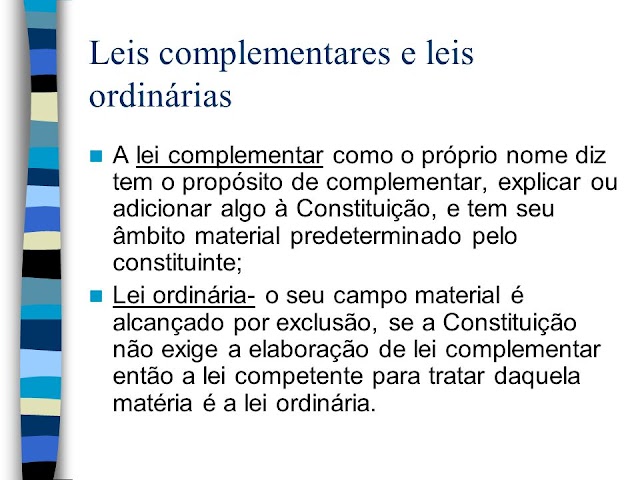 Leis complementares e leis ordinárias

A lei complementar como o próprio nome diz tem o propósito de complementar, explicar ou adicionar algo à Constituição, e tem seu âmbito material predeterminado pelo constituinte;

Lei ordinária- o seu campo material é alcançado por exclusão, se a Constituição não exige a elaboração de lei complementar então a lei competente para tratar daquela matéria é a lei ordinária.